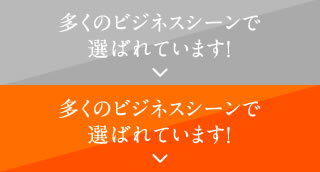 多くのビジネスシーンで
選ばれています!

多くのビジネスシーンで
選ばれています!